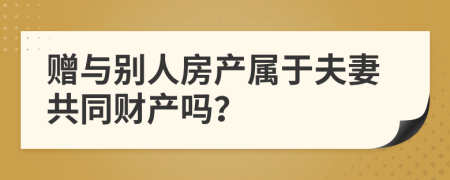 赠与别人房产属于夫妻共同财产吗?